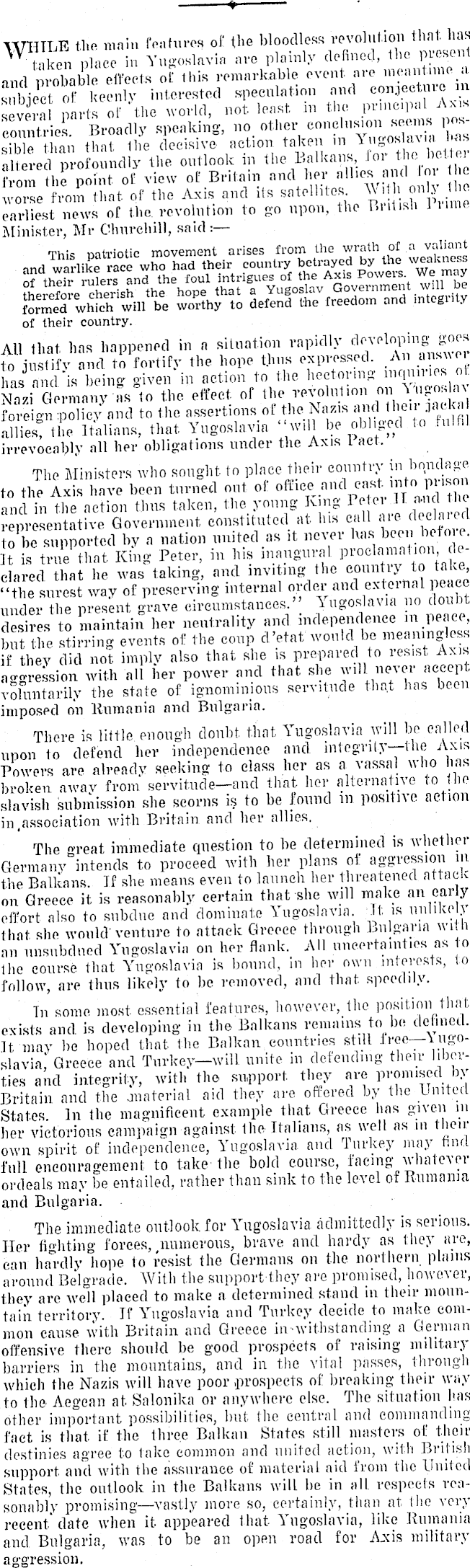 WHILE the main features of the bloodless revolution that has taken place in Yugoslavia are plainly defined, the present and probable effects of this remarkable event are meantime a subject of keenly interested speculation and conjecture in several parts of the world, not least in the principal Axis countries. Broadly speaking, no other conclusion seems possible than that the decisive action taken in Yugoslavia has altered profoundly the outlook in the Balkans, for the better from the point of view of Britain and her allies and for the worse from that of the Axis and its satellites. With only the earliest news of the revolution to go upon, the British Prime Minister, Mr Churchill, said:—

This patriotic movement arises from the wrath of a valiant and warlike race who had their country betrayed by the weakness of their rulers and the foul intrigues of the Axis Powers. We may therefore cherish the hope that a Yugoslav Government will be formed which will be worthy to defend the freedom and integrity of their country.

All that has happened in a situation rapidly developing goes to justify and to fortify the hope thus expressed. An answer has and is being given in action to the hectoring inquiries of Nazi Germany as to the effect of the revolution on Yugoslav foreign policy and to the assertions of the Nazis and their jackal allies, the Italians, that Yugoslavia "will be obliged to fulfil irrevocably all her obligations under the Axis Pact."

The Ministers who sought to place their country in bondage to the Axis have been turned out of office and cast into prison and in the action thus taken, the young King Peter II and the representative Government constituted at his call are declared to be supported by a nation united as it never has been before. It is true that King Peter, in his inaugural proclamation, declared that he was taking, and inviting the country to take, "the surest way of preserving internal order and external peace under the present grave circumstances." Yugoslavia no doubt desires to maintain her neutrality and independence in peace, but the stirring events of the coup d'etat would be meaningless if they did not imply also that she is prepared to resist Axis aggression with all her power and that she will never accept voluntarily the state of ignominious servitude that has been imposed on Rumania and Bulgaria.

There is little enough doubt that Yugoslavia will be called upon to defend her independence and integrity—the Axis Powers are already seeking to class her as a vassal who has broken away from servitude—and that her alternative to the slavish submission she scorns is to be found in positive action in association with Britain and her allies.

The great immediate question to be determined is whether Germany intends to proceed with her plans of aggression in the Balkans. If she means even to launch her threatened attack on Greece it is reasonably certain that she will make an early effort also to subdue and dominate Yugoslavia. It is unlikely that she would venture to attack Greece through Bulgaria with an unsubdued Yugoslavia on her flank. All uncertainties as to the course that Yugoslavia is bound, in her own interests, to follow, are thus likely to be removed, and that speedily.

In some most essential features, however, the position that exists and is developing in the Balkans remains to be defined. It may be hoped that the Balkan countries still free—Yugoslavia, Greece and Turkey—will unite in defending their liberties and integrity, with the support they are promised by Britain and the material aid they are offered by the United States. In the magnificent example that Greece has given in her victorious campaign against the Italians, as well as in their own spirit of independence, Yugoslavia and Turkey may find full encouragement to take the bold course, facing whatever ordeals may be entailed, rather than sink to the level of Rumania and Bulgaria.

The immediate outlook for Yugoslavia admittedly is serious. Her fighting forces, numerous, brave and hardy as they are, can hardly hope to resist the Germans on the northern plains around Belgrade. With the support they are promised, however, they are well placed to make a determined stand in their mountain territory. If Yugoslavia and Turkey decide to make common cause with Britain and Greece in withstanding a German offensive there should be good prospects of raising military barriers in the mountains, and in the vital passes, through which the Nazis will have poor prospects of breaking their way to the Aegean at Salonika or anywhere else. The situation has other important possibilities, but the central and commanding fact is that if the three Balkan States still masters of their destinies agree to take common and united action, with British support and with the assurance of material aid from the United States, the outlook in the Balkans will be in all respects reasonably promising—vastly more so, certainly, than at the very recent date when it appeared that Yugoslavia, like Rumania and Bulgaria, was to be an open road for Axis military aggression.